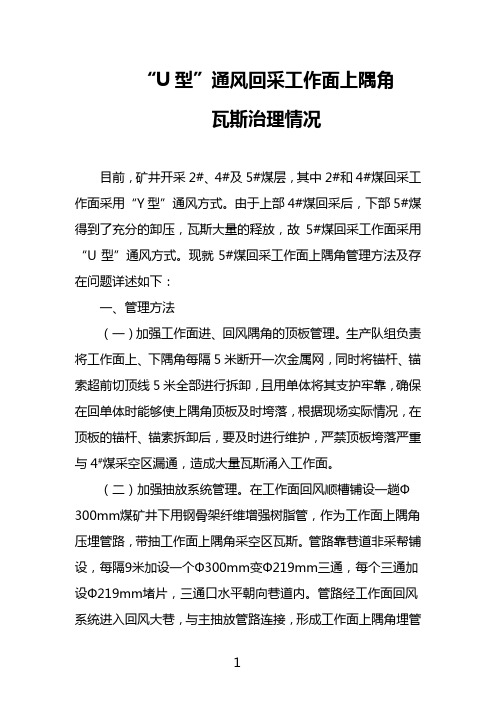 “U 型”通风回采工作面上隅角

瓦斯治理情况

目前，矿井开采 2#、4#及 5#煤层，其中 2#和 4#煤回采工作面采用“Y 型”通风方式。由于上部 4#煤回采后，下部 5#煤得到了充分的卸压，瓦斯大量的释放，故 5#煤回采工作面采用“U 型”通风方式。现就 5#煤回采工作面上隅角管理方法及存在问题详述如下：

一、管理方法

（一）加强工作面进、回风隅角的顶板管理。生产队组负责将工作面上、下隅角每隔 5 米断开一次金属网，同时将锚杆、锚索超前切顶线 5 米全部进行拆卸，且用单体将其支护牢靠，确保在回单体时能够使上隅角顶板及时垮落，根据现场实际情况，在顶板的锚杆、锚索拆卸后，要及时进行维护，严禁顶板垮落严重与 4#煤采空区漏通，造成大量瓦斯涌入工作面。

（二）加强抽放系统管理。在工作面回风顺槽铺设一趟Φ300mm煤矿井下用钢骨架纤维增强树脂管，作为工作面上隅角压埋管路，带抽工作面上隅角采空区瓦斯。管路靠巷道非采帮铺设，每隔9米加设一个Φ300mm变Φ219mm三通，每个三通加设Φ219mm堵片，三通口水平朝向巷道内。管路经工作面回风系统进入回风大巷，与主抽放管路连接，形成工作面上隅角埋管

1